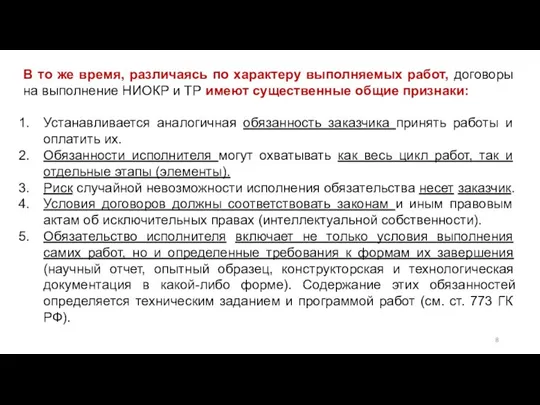 В то же время, различаясь по характеру выполняемых работ, договоры на выполнение НИОКР и ТР имеют существенные общие признаки:

1. Устанавливается аналогичная обязанность заказчика принять работы и оплатить их.
2. Обязанности исполнителя могут охватывать как весь цикл работ, так и отдельные этапы (элементы).
3. Риск случайной невозможности исполнения обязательства несет заказчик.
4. Условия договоров должны соответствовать законам и иным правовым актам об исключительных правах (интеллектуальной собственности).
5. Обязательство исполнителя включает не только условия выполнения самих работ, но и определенные требования к формам их завершения (научный отчет, опытный образец, конструкторская и технологическая документация в какой-либо форме). Содержание этих обязанностей определяется техническим заданием и программой работ (см. ст. 773 ГК РФ).

8